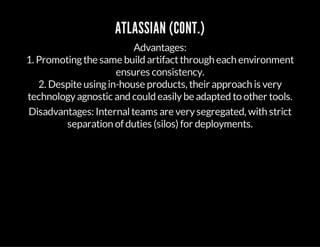 ATLASSIAN (CONT.)

Advantages:
1. Promoting the same build artifact through each environment ensures consistency.
2. Despite using in-house products, their approach is very technology agnostic and could easily be adapted to other tools.

Disadvantages: Internal teams are very segregated, with strict separation of duties (silos) for deployments.